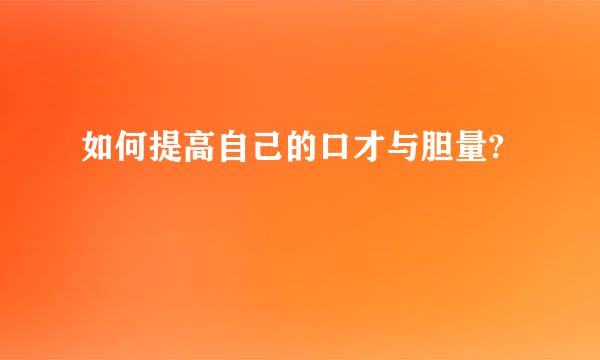 如何提高自己的口才与胆量?